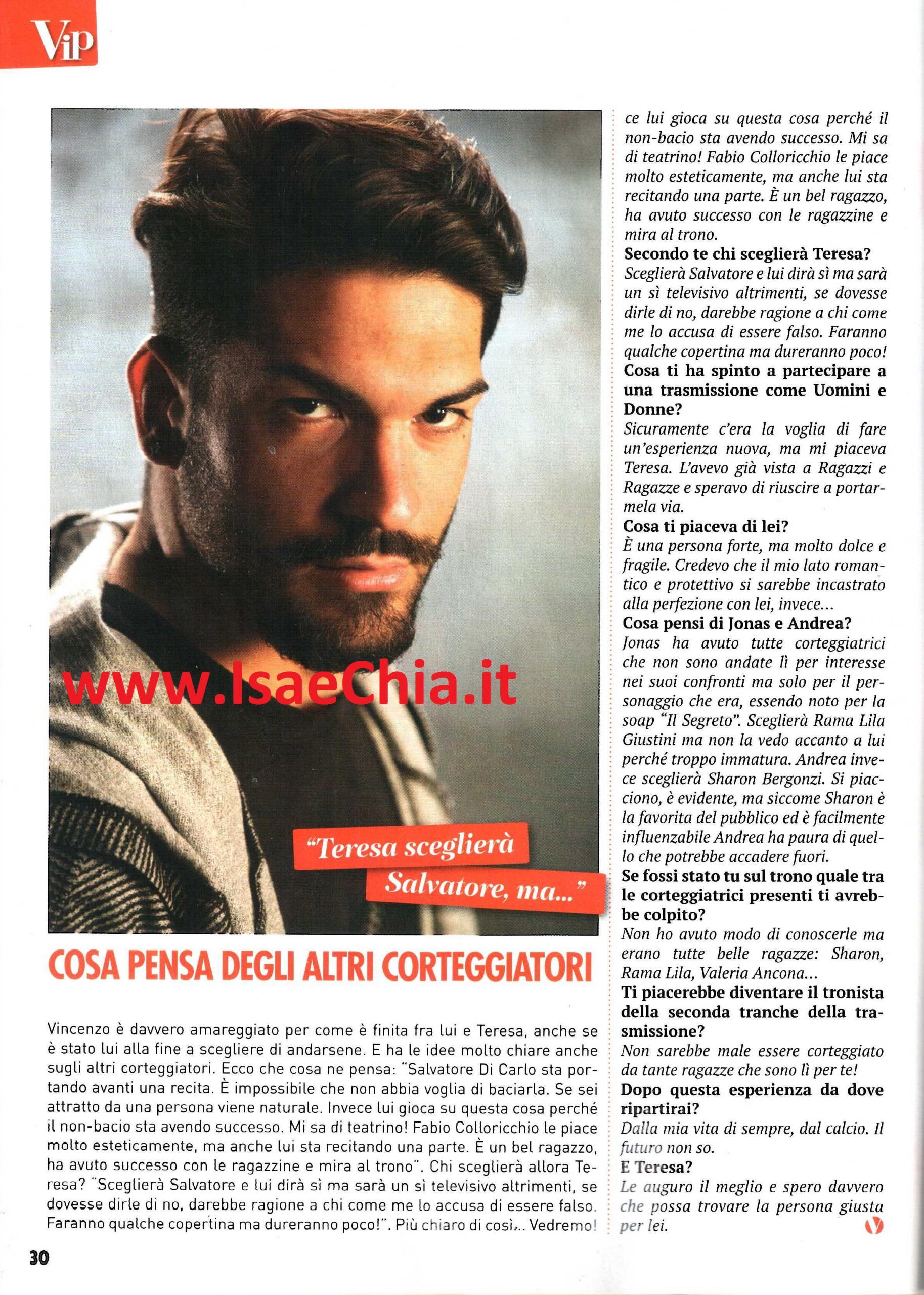 ViP

www.IsaeChia.it

"Teresa sceglierà Salvatore, ma..."

COSA PENSA DEGLI ALTRI CORTEGGIATORI

Vincenzo è davvero amareggiato per come è finita fra lui e Teresa, anche se è stato lui alla fine a scegliere di andarsene. E ha le idee molto chiare anche sugli altri corteggiatori. Ecco che cosa ne pensa: "Salvatore Di Carlo sta portando avanti una recita. È impossibile che non abbia voglia di baciarla. Se sei attratto da una persona viene naturale. Invece lui gioca su questa cosa perché il non-bacio sta avendo successo. Mi sa di teatrino! Fabio Colloricchio le piace molto esteticamente, ma anche lui sta recitando una parte. È un bel ragazzo, ha avuto successo con le ragazzine e mira al trono". Chi sceglierà allora Teresa? "Sceglierà Salvatore e lui dirà sì ma sarà un sì televisivo altrimenti, se dovesse dirle di no, darebbe ragione a chi come me lo accusa di essere falso. Faranno qualche copertina ma dureranno poco!". Più chiaro di così... Vedremo!

ce lui gioca su questa cosa perché il non-bacio sta avendo successo. Mi sa di teatrino! Fabio Colloricchio le piace molto esteticamente, ma anche lui sta recitando una parte. È un bel ragazzo, ha avuto successo con le ragazzine e mira al trono.
Secondo te chi sceglierà Teresa?
Sceglierà Salvatore e lui dirà sì ma sarà un sì televisivo altrimenti, se dovesse dirle di no, darebbe ragione a chi come me lo accusa di essere falso. Faranno qualche copertina ma dureranno poco!
Cosa ti ha spinto a partecipare a una trasmissione come Uomini e Donne?
Sicuramente c'era la voglia di fare un'esperienza nuova, ma mi piaceva Teresa. L'avevo già vista a Ragazzi e Ragazze e speravo di riuscire a portarmela via.
Cosa ti piaceva di lei?
È una persona forte, ma molto dolce e fragile. Credevo che il mio lato romantico e protettivo si sarebbe incastrato alla perfezione con lei, invece...
Cosa pensi di Jonas e Andrea?
Jonas ha avuto tutte corteggiatrici che non sono andate lì per interesse nei suoi confronti ma solo per il personaggio che era, essendo noto per la soap "Il Segreto". Sceglierà Rama Lila Giustini ma non la vedo accanto a lui perché troppo immatura. Andrea invece sceglierà Sharon Bergonzi. Si piacciono, è evidente, ma siccome Sharon è la favorita del pubblico ed è facilmente influenzabile Andrea ha paura di quello che potrebbe accadere fuori.
Se fossi stato tu sul trono quale tra le corteggiatrici presenti ti avrebbe colpito?
Non ho avuto modo di conoscerle ma erano tutte belle ragazze: Sharon, Rama Lila, Valeria Ancona...
Ti piacerebbe diventare il tronista della seconda tranche della trasmissione?
Non sarebbe male essere corteggiato da tante ragazze che sono lì per te!
Dopo questa esperienza da dove ripartirai?
Dalla mia vita di sempre, dal calcio. Il futuro non so.
E Teresa?
Le auguro il meglio e spero davvero che possa trovare la persona giusta per lei.

30